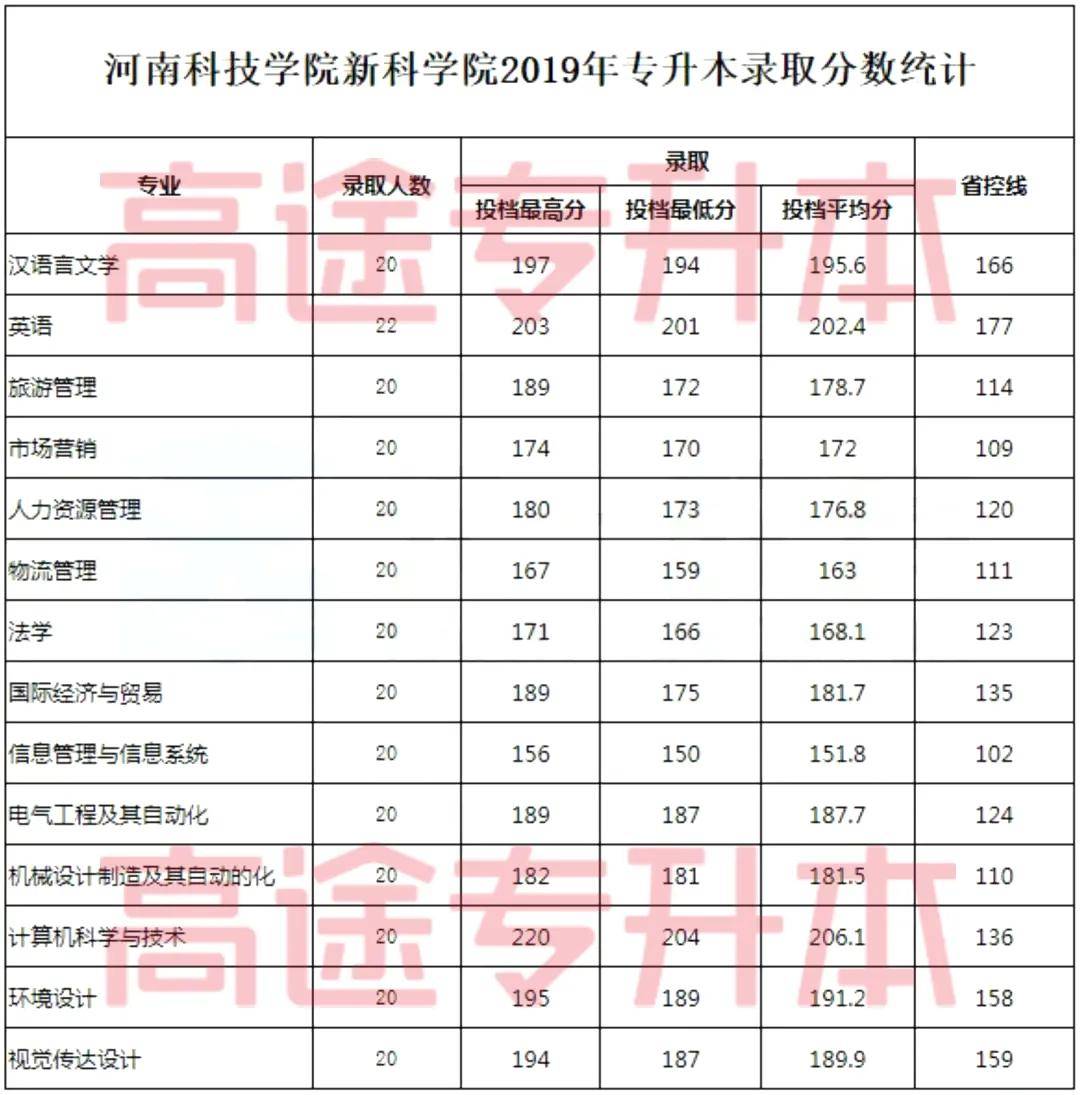 河南科技学院新科学院2019年专升本录取分数统计

| 专业 | 录取人数 | 录取 投档最高分 | 录取 投档最低分 | 录取 投档平均分 | 省控线 |
|---|---|---|---|---|---|
| 汉语言文学 | 20 | 197 | 194 | 195.6 | 166 |
| 英语 | 22 | 203 | 201 | 202.4 | 177 |
| 旅游管理 | 20 | 189 | 172 | 178.7 | 114 |
| 市场营销 | 20 | 174 | 170 | 172 | 109 |
| 人力资源管理 | 20 | 180 | 173 | 176.8 | 120 |
| 物流管理 | 20 | 167 | 159 | 163 | 111 |
| 法学 | 20 | 171 | 166 | 168.1 | 123 |
| 国际经济与贸易 | 20 | 189 | 175 | 181.7 | 135 |
| 信息管理与信息系统 | 20 | 156 | 150 | 151.8 | 102 |
| 电气工程及其自动化 | 20 | 189 | 187 | 187.7 | 124 |
| 机械设计制造及其自动的化 | 20 | 182 | 181 | 181.5 | 110 |
| 计算机科学与技术 | 20 | 220 | 204 | 206.1 | 136 |
| 环境设计 | 20 | 195 | 189 | 191.2 | 158 |
| 视觉传达设计 | 20 | 194 | 187 | 189.9 | 159 |

高途专升本
高途专升本